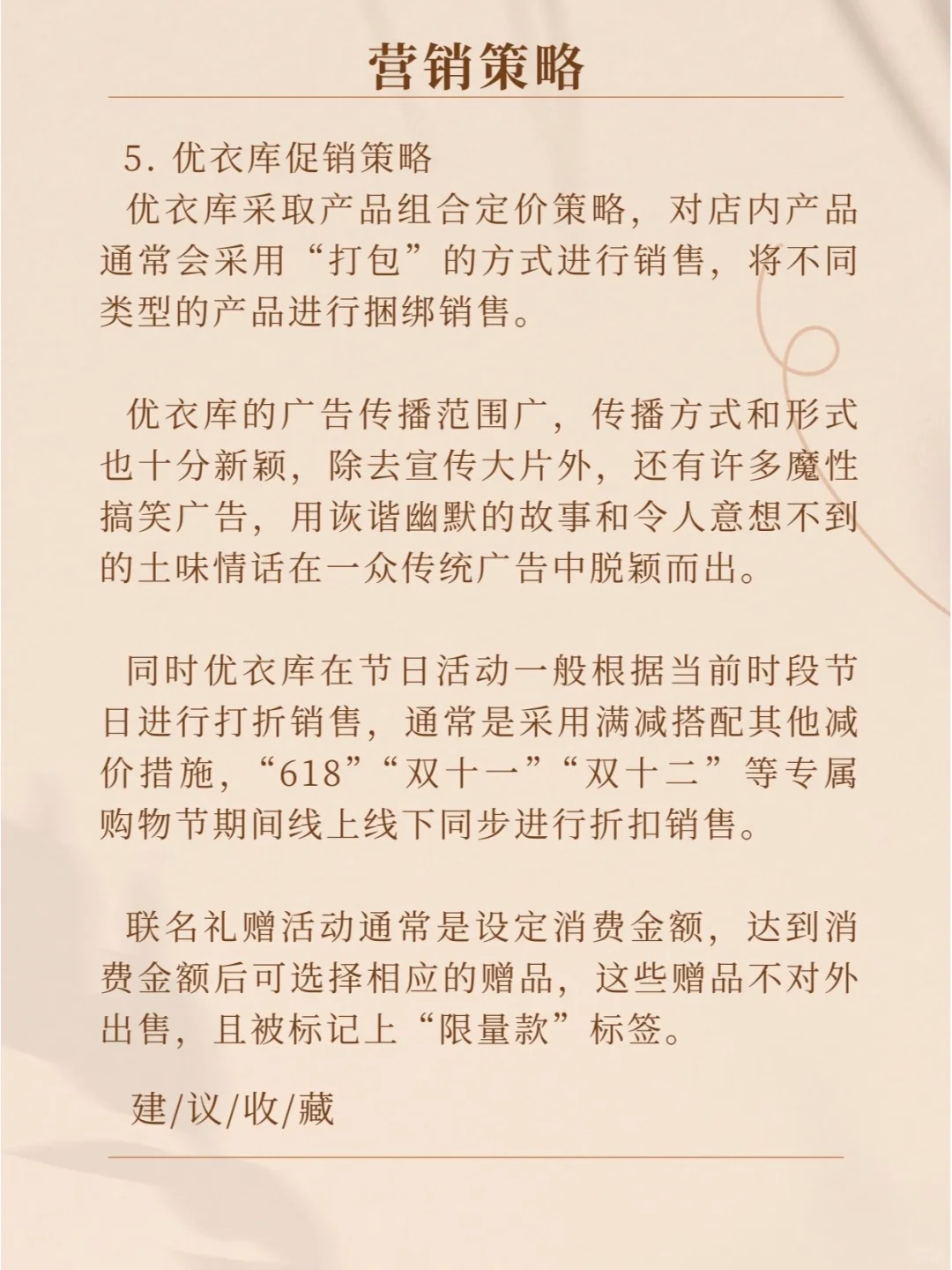 营销策略

5. 优衣库促销策略
优衣库采取产品组合定价策略，对店内产品通常会采用“打包”的方式进行销售，将不同类型的产品进行捆绑销售。

优衣库的广告传播范围广，传播方式和形式也十分新颖，除去宣传大片外，还有许多魔性搞笑广告，用诙谐幽默的故事和令人意想不到的土味情话在一众传统广告中脱颖而出。

同时优衣库在节日活动一般根据当前时段节日进行打折销售，通常是采用满减搭配其他减价措施，“618”“双十一”“双十二”等专属购物节期间线上线下同步进行折扣销售。

联名礼赠活动通常是设定消费金额，达到消费金额后可选择相应的赠品，这些赠品不对外出售，且被标记上“限量款”标签。

建/议/收/藏